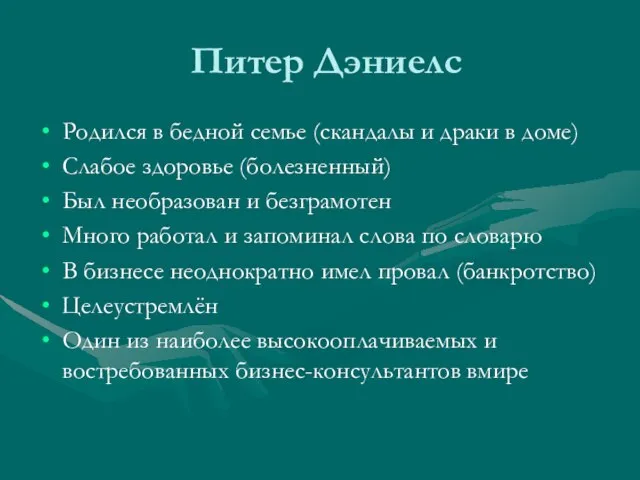 Питер Дэниелс

• Родился в бедной семье (скандалы и драки в доме)
• Слабое здоровье (болезненный)
• Был необразован и безграмотен
• Много работал и запоминал слова по словарю
• В бизнесе неоднократно имел провал (банкротство)
• Целеустремлён
• Один из наиболее высокооплачиваемых и востребованных бизнес-консультантов вмире